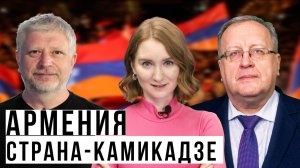 АРМЕНИЯ
СТРАНА-КАМИКАДЗЕ